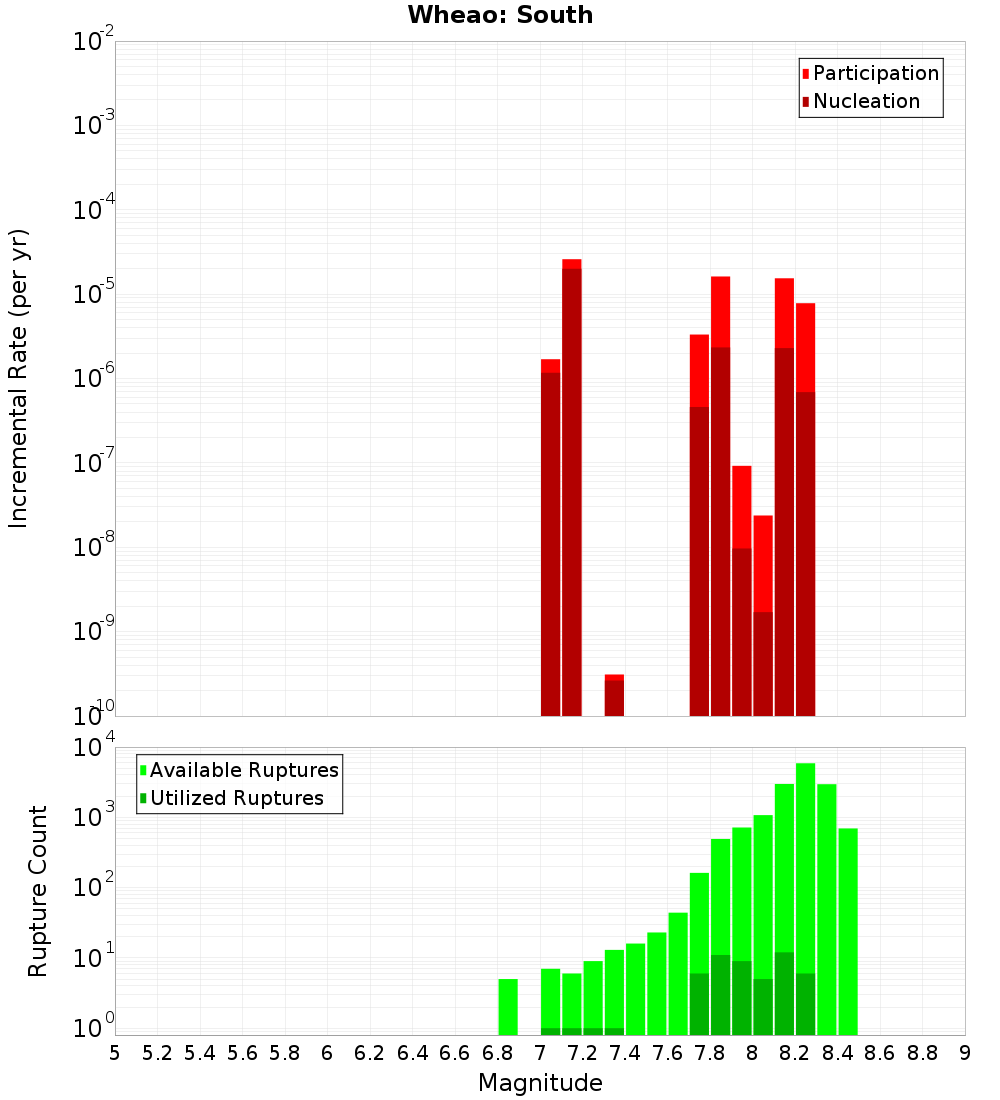 Wheao: South

Participation
Nucleation

Incremental Rate (per yr)

$10^{-2}$
$10^{-3}$
$10^{-4}$
$10^{-5}$
$10^{-6}$
$10^{-7}$
$10^{-8}$
$10^{-9}$
$10^{-10}$

Available Ruptures
Utilized Ruptures

Rupture Count

$10^{4}$
$10^{3}$
$10^{2}$
$10^{1}$
$10^{0}$

5 5.2 5.4 5.6 5.8 6 6.2 6.4 6.6 6.8 7 7.2 7.4 7.6 7.8 8 8.2 8.4 8.6 8.8 9

Magnitude